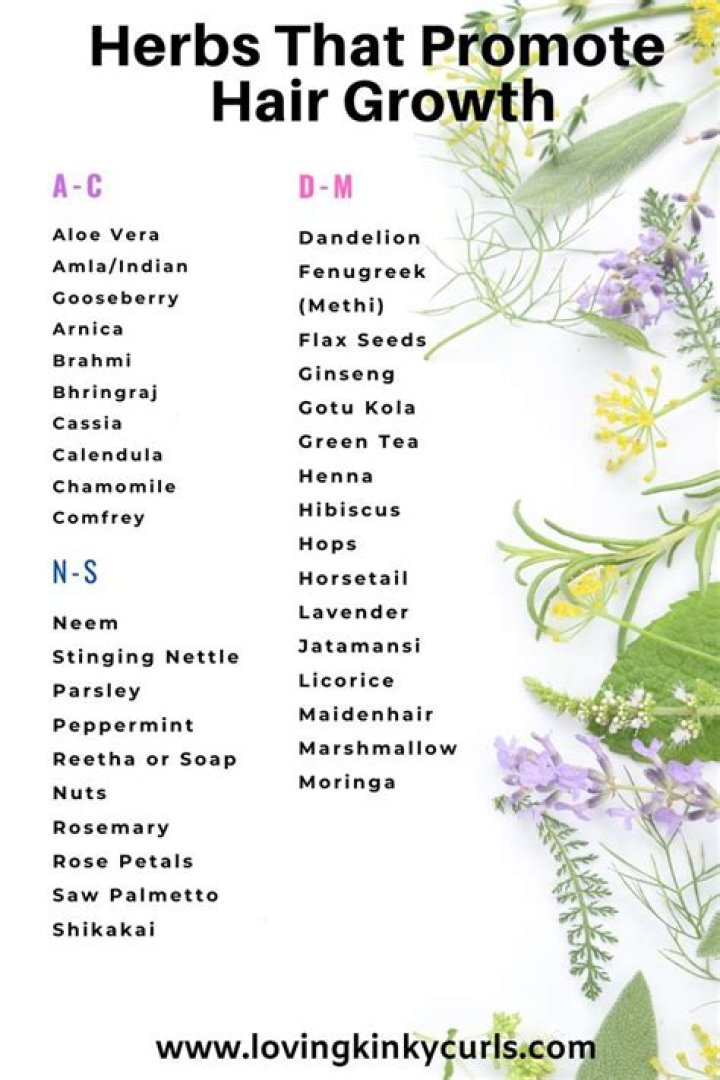 Herbs That Promote Hair Growth

A-C

Aloe Vera
Amla/Indian Gooseberry
Arnica
Brahmi
Bhringraj
Cassia
Calendula
Chamomile
Comfrey

N-S

Neem
Stinging Nettle
Parsley
Peppermint
Reetha or Soap Nuts
Rosemary
Rose Petals
Saw Palmetto
Shikakai

D-M

Dandelion
Fenugreek (Methi)
Flax Seeds
Ginseng
Gotu Kola
Green Tea
Henna
Hibiscus
Hops
Horsetail
Lavender
Jatamansi
Licorice
Maidenhair
Marshmallow
Moringa

www.lovingkinkycurls.com